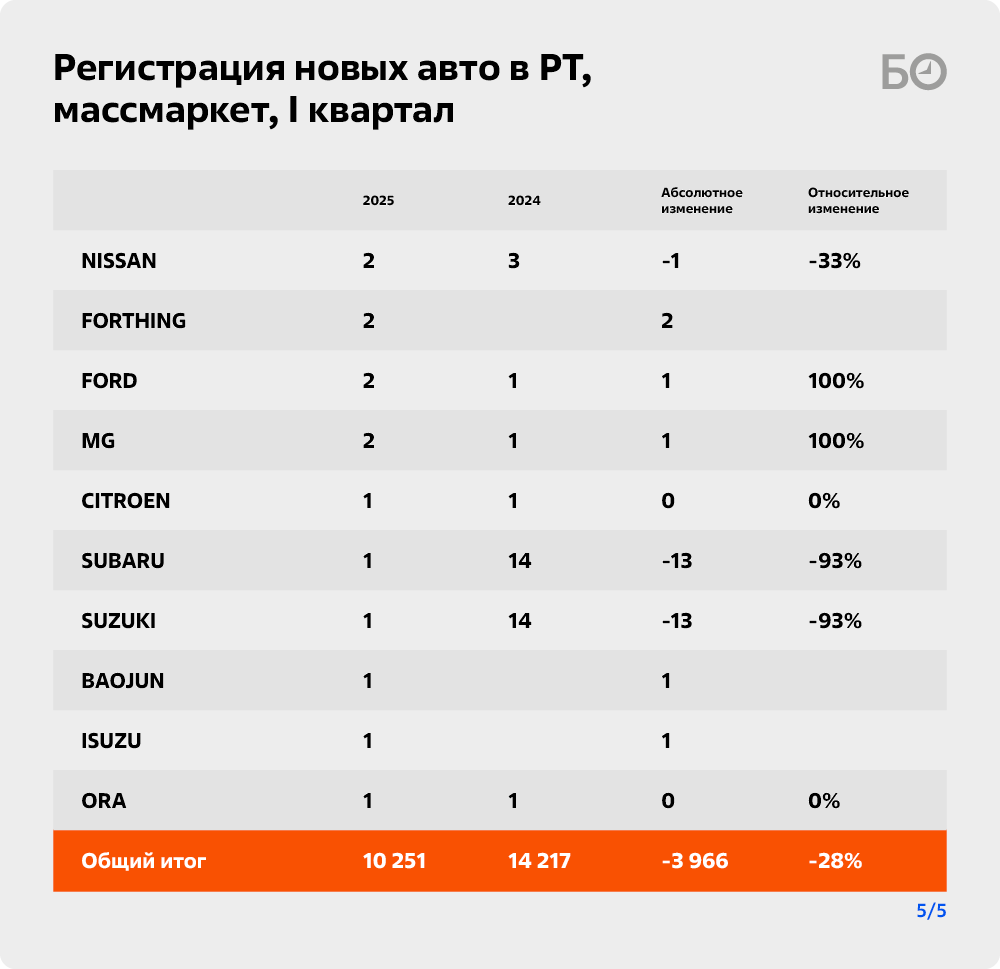 Регистрация новых авто в РТ, массмаркет, I квартал

БО

| | 2025 | 2024 | Абсолютное изменение | Относительное изменение |
|---|---|---|---|---|
| NISSAN | 2 | 3 | -1 | -33% |
| FORTHING | 2 | | 2 | |
| FORD | 2 | 1 | 1 | 100% |
| MG | 2 | 1 | 1 | 100% |
| CITROEN | 1 | 1 | 0 | 0% |
| SUBARU | 1 | 14 | -13 | -93% |
| SUZUKI | 1 | 14 | -13 | -93% |
| BAOJUN | 1 | | 1 | |
| ISUZU | 1 | | 1 | |
| ORA | 1 | 1 | 0 | 0% |
| Общий итог | 10 251 | 14 217 | -3 966 | -28% |

5/5